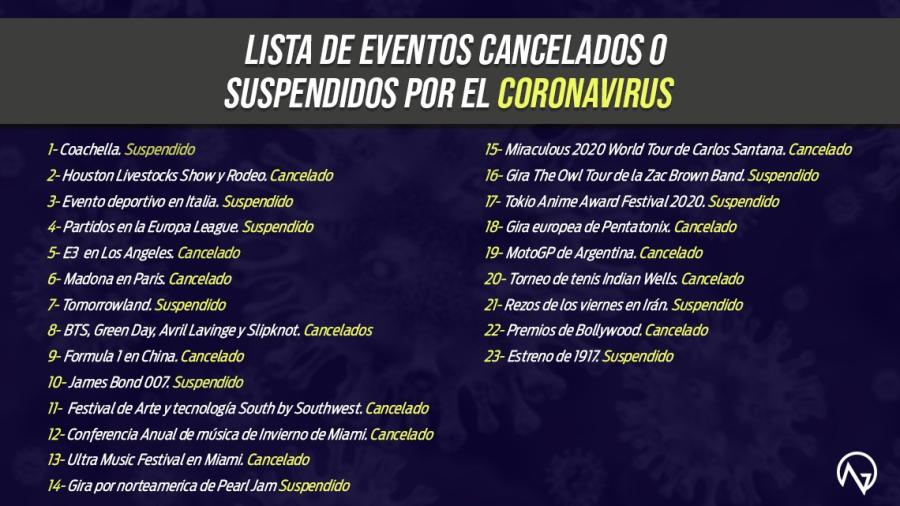 LISTA DE EVENTOS CANCELADOS O SUSPENDIDOS POR EL CORONAVIRUS

1- Coachella. Suspendido
2- Houston Livestocks Show y Rodeo. Cancelado
3- Evento deportivo en Italia. Suspendido
4- Partidos en la Europa League. Suspendido
5- E3 en Los Angeles. Cancelado
6- Madona en Paris. Cancelado
7- Tomorrowland. Suspendido
8- BTS, Green Day, Avril Lavinge y Slipknot. Cancelados
9- Formula 1 en China. Cancelado
10- James Bond 007. Suspendido
11- Festival de Arte y tecnología South by Southwest. Cancelado
12- Conferencia Anual de música de Invierno de Miami. Cancelado
13- Ultra Music Festival en Miami. Cancelado
14- Gira por norteamerica de Pearl Jam Suspendido

15- Miraculous 2020 World Tour de Carlos Santana. Cancelado
16- Gira The Owl Tour de la Zac Brown Band. Suspendido
17- Tokio Anime Award Festival 2020. Suspendido
18- Gira europea de Pentatonix. Cancelado
19- MotoGP de Argentina. Cancelado
20- Torneo de tenis Indian Wells. Cancelado
21- Rezos de los viernes en Irán. Suspendido
22- Premios de Bollywood. Cancelado
23- Estreno de 1917. Suspendido